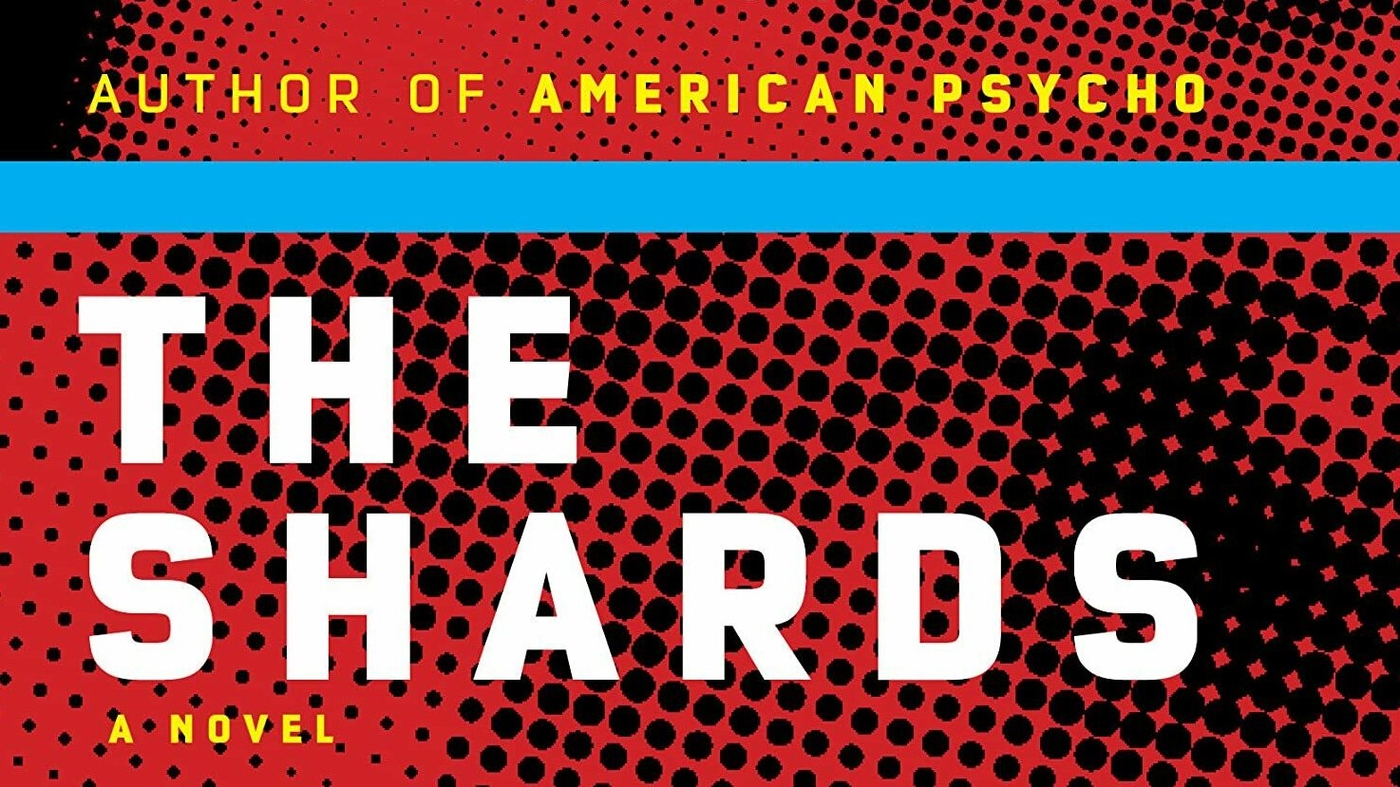 AUTHOR OF AMERICAN PSYCHO

THE SHARDS

A NOVEL